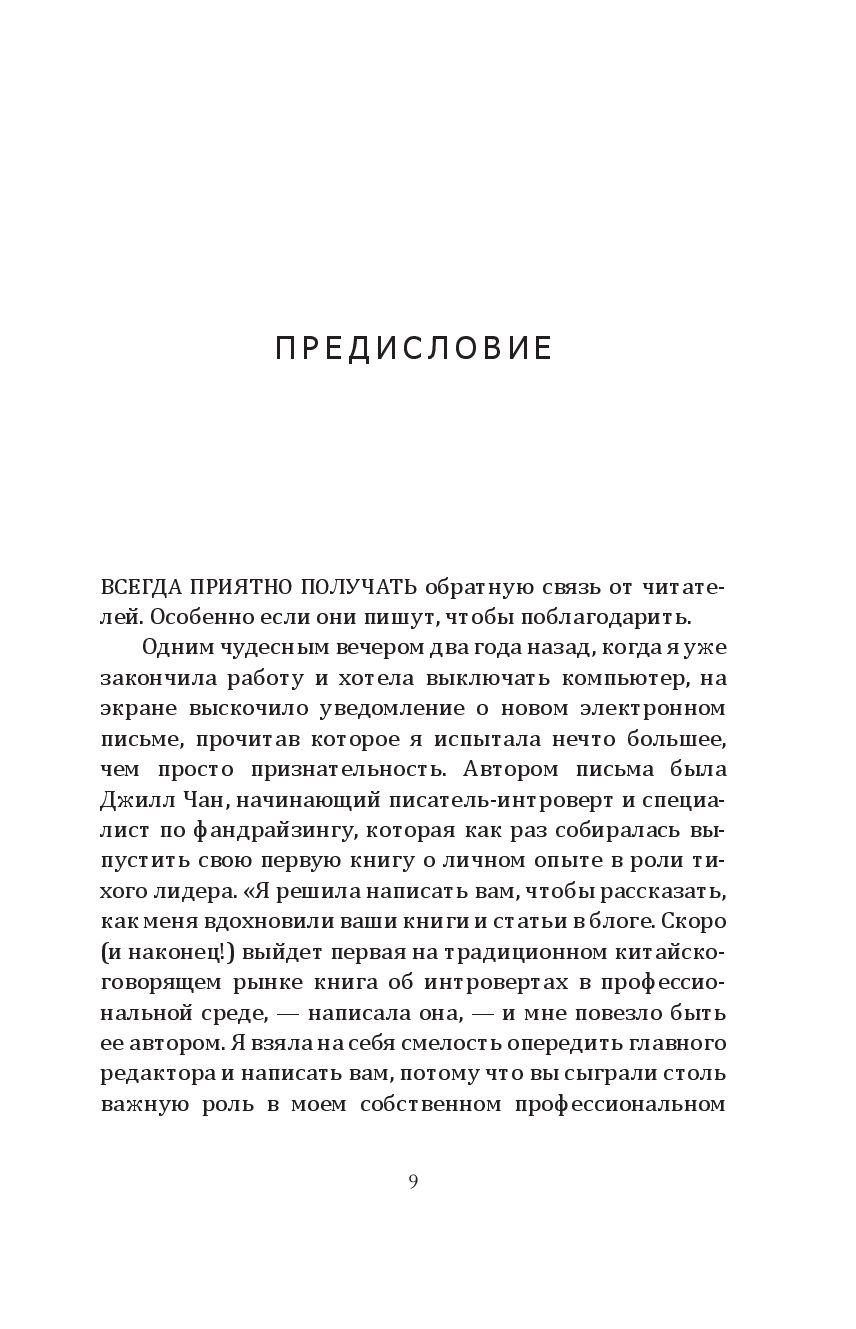 ПРЕДИСЛОВИЕ

ВСЕГДА ПРИЯТНО ПОЛУЧАТЬ обратную связь от читателей. Особенно если они пишут, чтобы поблагодарить.

Одним чудесным вечером два года назад, когда я уже закончила работу и хотела выключать компьютер, на экране выскочило уведомление о новом электронном письме, прочитав которое я испытала нечто большее, чем просто признательность. Автором письма была Джилл Чан, начинающий писатель-интроверт и специалист по фандрайзингу, которая как раз собиралась выпустить свою первую книгу о личном опыте в роли тихого лидера. «Я решила написать вам, чтобы рассказать, как меня вдохновили ваши книги и статьи в блоге. Скоро (и наконец!) выйдет первая на традиционном китайскоговорящем рынке книга об интровертах в профессиональной среде, — написала она, — и мне повезло быть ее автором. Я взяла на себя смелость опередить главного редактора и написать вам, потому что вы сыграли столь важную роль в моем собственном профессиональном

9